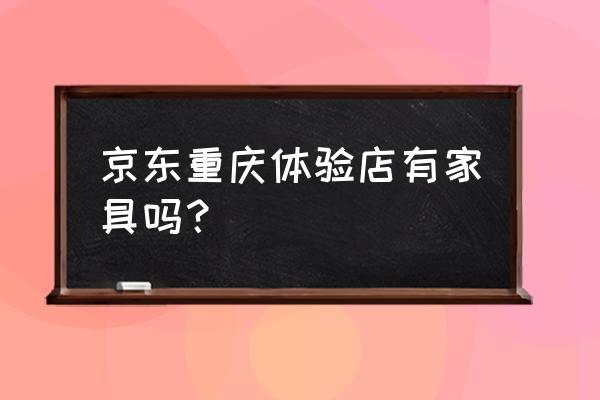 京东重庆体验店有家具吗？